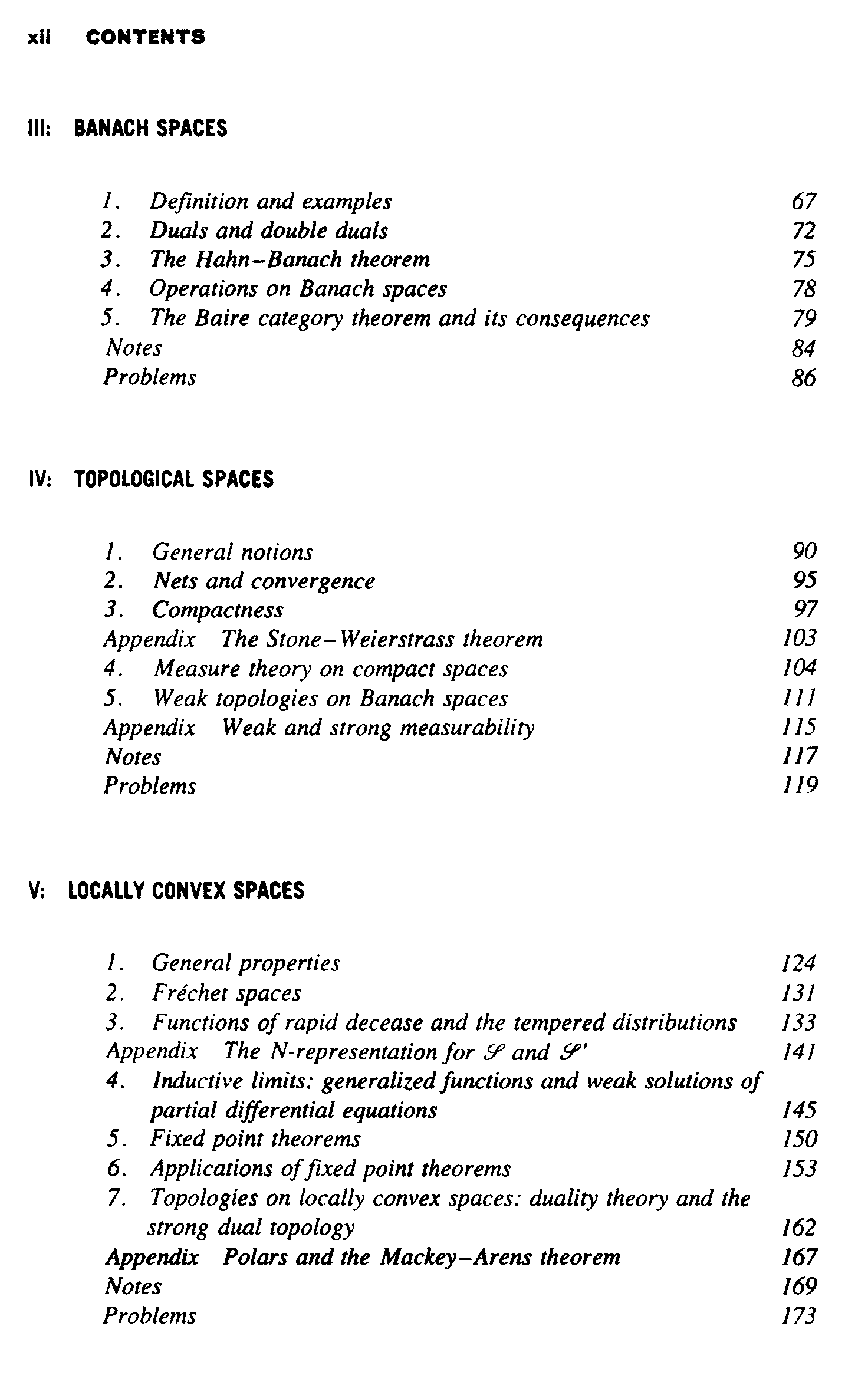 xii CONTENTS

III: BANACH SPACES

1. Definition and examples 67
2. Duals and double duals 72
3. The Hahn–Banach theorem 75
4. Operations on Banach spaces 78
5. The Baire category theorem and its consequences 79
Notes 84
Problems 86

IV: TOPOLOGICAL SPACES

1. General notions 90
2. Nets and convergence 95
3. Compactness 97
Appendix The Stone–Weierstrass theorem 103
4. Measure theory on compact spaces 104
5. Weak topologies on Banach spaces 111
Appendix Weak and strong measurability 115
Notes 117
Problems 119

V: LOCALLY CONVEX SPACES

1. General properties 124
2. Fréchet spaces 131
3. Functions of rapid decease and the tempered distributions 133
Appendix The N-representation for $\mathscr{S}$ and $\mathscr{S}'$ 141
4. Inductive limits: generalized functions and weak solutions of partial differential equations 145
5. Fixed point theorems 150
6. Applications of fixed point theorems 153
7. Topologies on locally convex spaces: duality theory and the strong dual topology 162
Appendix Polars and the Mackey–Arens theorem 167
Notes 169
Problems 173